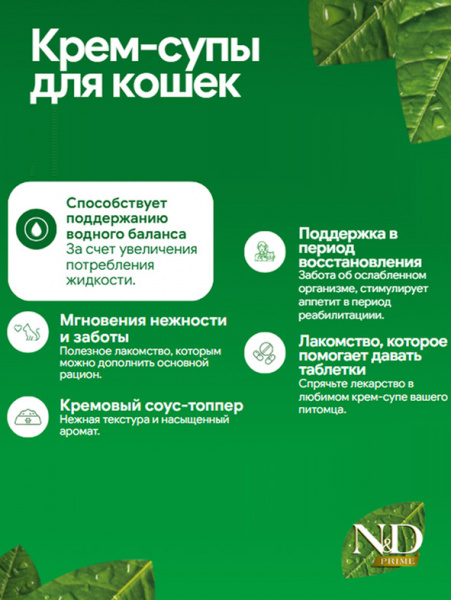 Крем-супы для кошек

Способствует поддержанию водного баланса
За счет увеличения потребления жидкости.

Мгновения нежности и заботы
Полезное лакомство, которым можно дополнить основной рацион.

Кремовый соус-топпер
Нежная текстура и насыщенный аромат.

Поддержка в период восстановления
Забота об ослабленном организме, стимулирует аппетит в период реабилитациии.

Лакомство, которое помогает давать таблетки
Спрячьте лекарство в любимом крем-супе вашего питомца.

N&D
PRIME